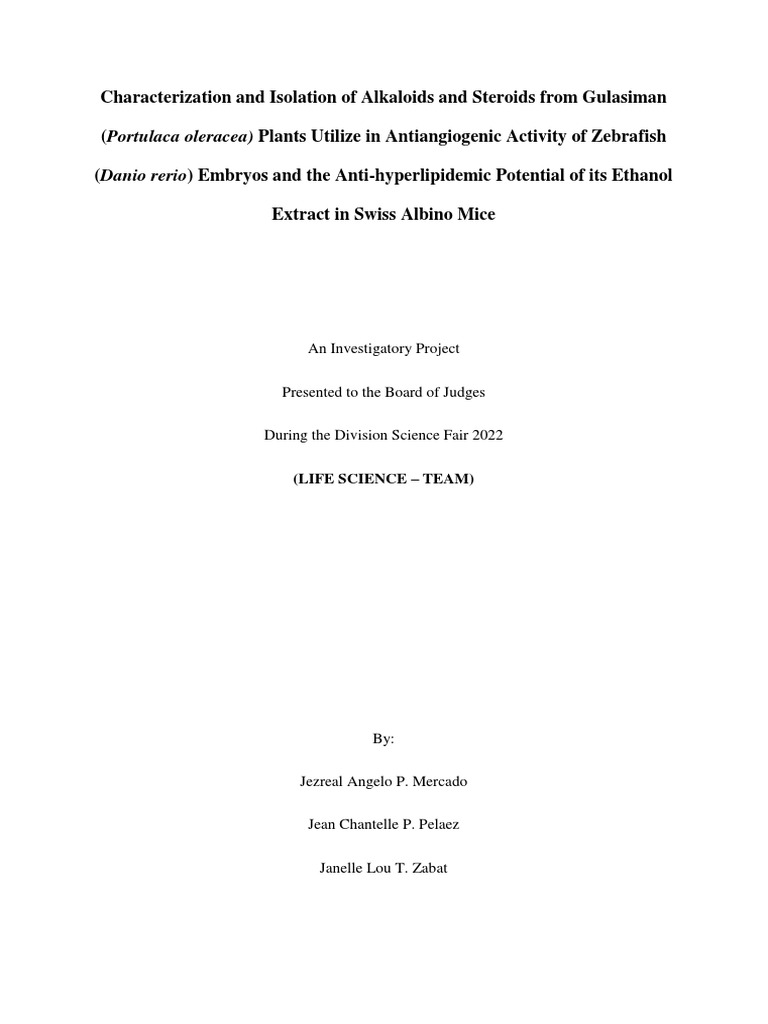 Characterization and Isolation of Alkaloids and Steroids from Gulasiman (Portulaca oleracea) Plants Utilize in Antiangiogenic Activity of Zebrafish (Danio rerio) Embryos and the Anti-hyperlipidemic Potential of its Ethanol Extract in Swiss Albino Mice

An Investigatory Project

Presented to the Board of Judges

During the Division Science Fair 2022

(LIFE SCIENCE – TEAM)

By:

Jezreal Angelo P. Mercado

Jean Chantelle P. Pelaez

Janelle Lou T. Zabat